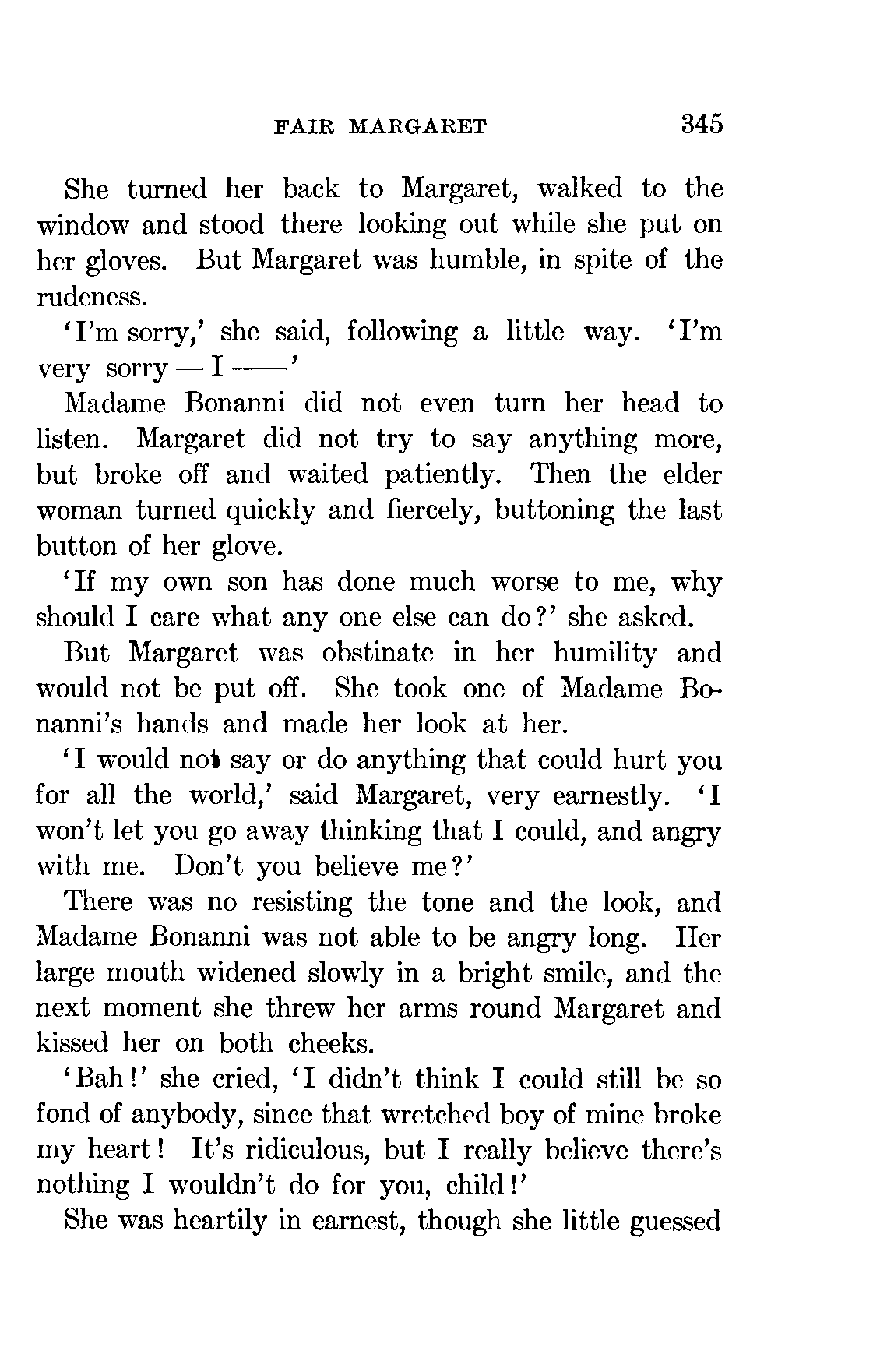 FAIR MARGARET 345

She turned her back to Margaret, walked to the window and stood there looking out while she put on her gloves. But Margaret was humble, in spite of the rudeness.

'I'm sorry,' she said, following a little way. 'I'm very sorry — I ——'

Madame Bonanni did not even turn her head to listen. Margaret did not try to say anything more, but broke off and waited patiently. Then the elder woman turned quickly and fiercely, buttoning the last button of her glove.

'If my own son has done much worse to me, why should I care what any one else can do?' she asked.

But Margaret was obstinate in her humility and would not be put off. She took one of Madame Bonanni's hands and made her look at her.

'I would not say or do anything that could hurt you for all the world,' said Margaret, very earnestly. 'I won't let you go away thinking that I could, and angry with me. Don't you believe me?'

There was no resisting the tone and the look, and Madame Bonanni was not able to be angry long. Her large mouth widened slowly in a bright smile, and the next moment she threw her arms round Margaret and kissed her on both cheeks.

'Bah!' she cried, 'I didn't think I could still be so fond of anybody, since that wretched boy of mine broke my heart! It's ridiculous, but I really believe there's nothing I wouldn't do for you, child!'

She was heartily in earnest, though she little guessed